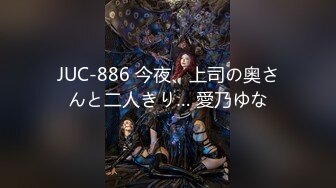 JUC-886 今夜、上司の奥さんと二人きり… 愛乃ゆな